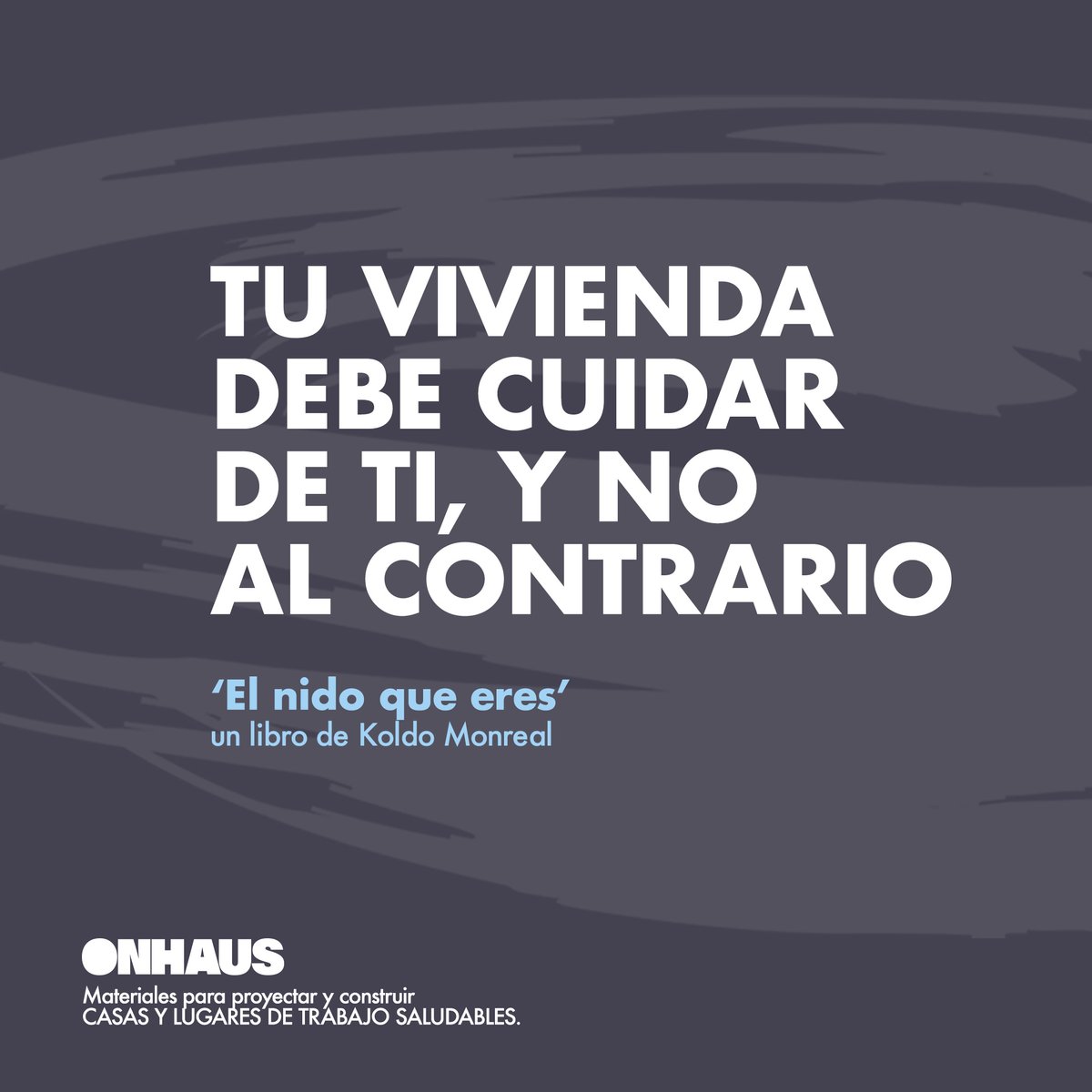 TU VIVIENDA DEBE CUIDAR DE TI, Y NO AL CONTRARIO

'El nido que eres'
un libro de Koldo Monreal

ONHAUS
Materiales para proyectar y construir
CASAS Y LUGARES DE TRABAJO SALUDABLES.